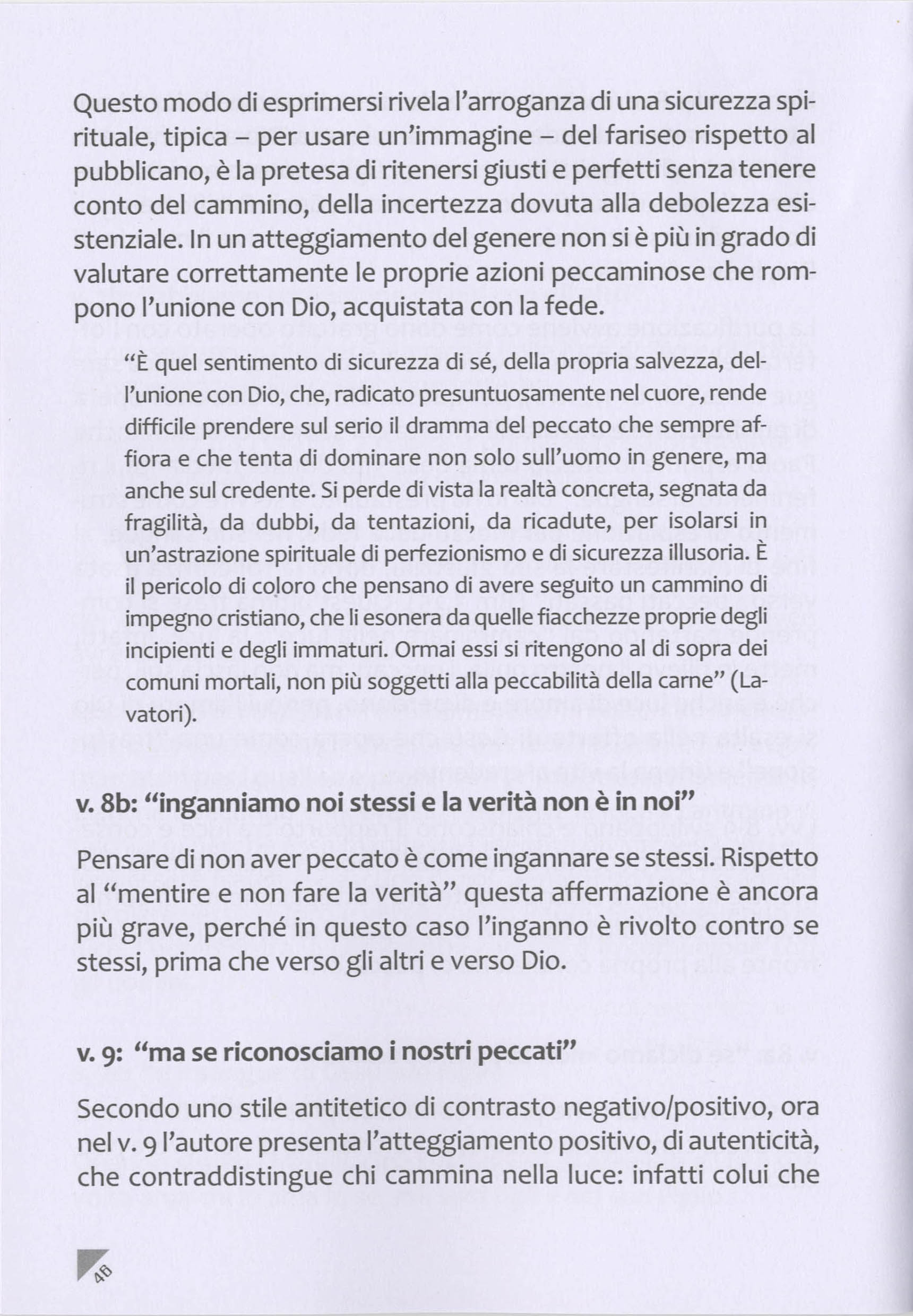 Questo modo di esprimersi rivela l'arroganza di una sicurezza spirituale, tipica – per usare un'immagine – del fariseo rispetto al pubblicano, è la pretesa di ritenersi giusti e perfetti senza tenere conto del cammino, della incertezza dovuta alla debolezza esistenziale. In un atteggiamento del genere non si è più in grado di valutare correttamente le proprie azioni peccaminose che rompono l'unione con Dio, acquistata con la fede.

"È quel sentimento di sicurezza di sé, della propria salvezza, dell'unione con Dio, che, radicato presuntuosamente nel cuore, rende difficile prendere sul serio il dramma del peccato che sempre affiora e che tenta di dominare non solo sull'uomo in genere, ma anche sul credente. Si perde di vista la realtà concreta, segnata da fragilità, da dubbi, da tentazioni, da ricadute, per isolarsi in un'astrazione spirituale di perfezionismo e di sicurezza illusoria. È il pericolo di coloro che pensano di avere seguito un cammino di impegno cristiano, che li esonera da quelle fiacchezze proprie degli incipienti e degli immaturi. Ormai essi si ritengono al di sopra dei comuni mortali, non più soggetti alla peccabilità della carne" (Lavatori).

v. 8b: "inganniamo noi stessi e la verità non è in noi"

Pensare di non aver peccato è come ingannare se stessi. Rispetto al "mentire e non fare la verità" questa affermazione è ancora più grave, perché in questo caso l'inganno è rivolto contro se stessi, prima che verso gli altri e verso Dio.

v. 9: "ma se riconosciamo i nostri peccati"

Secondo uno stile antitetico di contrasto negativo/positivo, ora nel v. 9 l'autore presenta l'atteggiamento positivo, di autenticità, che contraddistingue chi cammina nella luce: infatti colui che

48